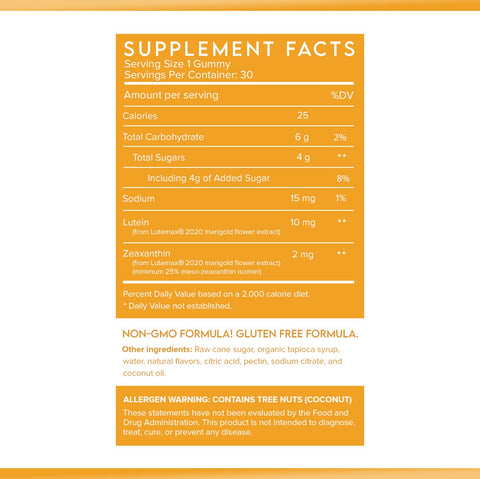 SUPPLEMENT FACTS
Serving Size 1 Gummy
Servings Per Container: 30

| Amount per serving | | %DV |
|---|---|---|
| Calories | 25 | |
| Total Carbohydrate | 6 g | 2% |
| Total Sugars | 4 g | ** |
| Including 4g of Added Sugar | | 8% |
| Sodium | 15 mg | 1% |
| Lutein (from Lutemax® 2020 marigold flower extract) | 10 mg | ** |
| Zeaxanthin (from Lutemax® 2020 marigold flower extract) (minimum 25% meso-zeaxanthin isomer) | 2 mg | ** |

Percent Daily Value based on a 2,000 calorie diet.
* Daily Value not established.

NON-GMO FORMULA! GLUTEN FREE FORMULA.

Other ingredients: Raw cane sugar, organic tapioca syrup, water, natural flavors, citric acid, pectin, sodium citrate, and coconut oil.

ALLERGEN WARNING: CONTAINS TREE NUTS (COCONUT)
These statements have not been evaluated by the Food and Drug Administration. This product is not intended to diagnose, treat, cure, or prevent any disease.